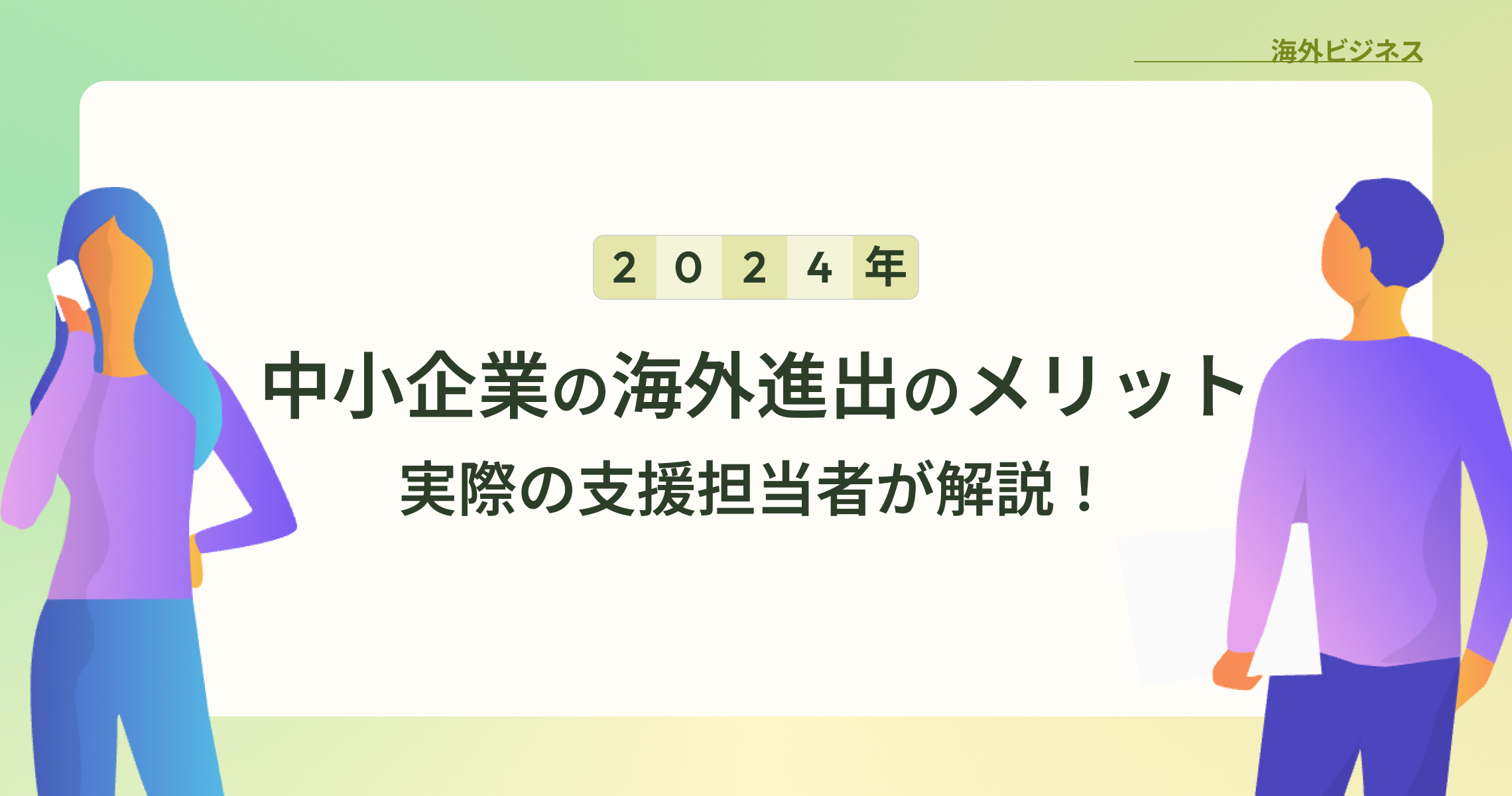 海外ビジネス

2024年

中小企業の海外進出のメリット

実際の支援担当者が解説！